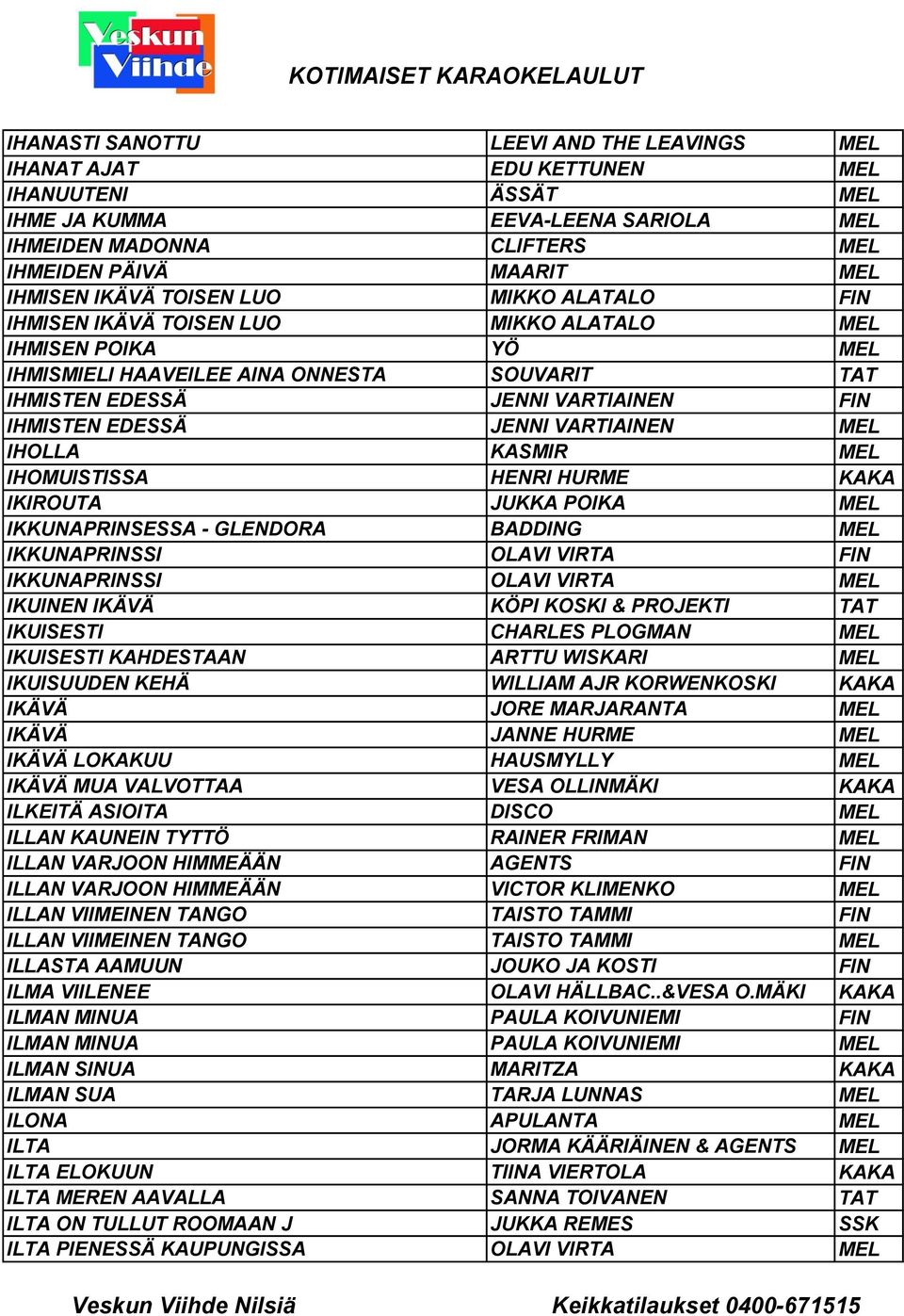 Veskun Viihde

KOTIMAISET KARAOKELAULUT

| | | |
|---|---|---|
| IHANASTI SANOTTU | LEEVI AND THE LEAVINGS | MEL |
| IHANAT AJAT | EDU KETTUNEN | MEL |
| IHANUUTENI | ÄSSÄT | MEL |
| IHME JA KUMMA | EEVA-LEENA SARIOLA | MEL |
| IHMEIDEN MADONNA | CLIFTERS | MEL |
| IHMEIDEN PÄIVÄ | MAARIT | MEL |
| IHMISEN IKÄVÄ TOISEN LUO | MIKKO ALATALO | FIN |
| IHMISEN IKÄVÄ TOISEN LUO | MIKKO ALATALO | MEL |
| IHMISEN POIKA | YÖ | MEL |
| IHMISMIELI HAAVEILEE AINA ONNESTA | SOUVARIT | TAT |
| IHMISTEN EDESSÄ | JENNI VARTIAINEN | FIN |
| IHMISTEN EDESSÄ | JENNI VARTIAINEN | MEL |
| IHOLLA | KASMIR | MEL |
| IHOMUISTISSA | HENRI HURME | KAKA |
| IKIROUTA | JUKKA POIKA | MEL |
| IKKUNAPRINSESSA - GLENDORA | BADDING | MEL |
| IKKUNAPRINSSI | OLAVI VIRTA | FIN |
| IKKUNAPRINSSI | OLAVI VIRTA | MEL |
| IKUINEN IKÄVÄ | KÖPI KOSKI & PROJEKTI | TAT |
| IKUISESTI | CHARLES PLOGMAN | MEL |
| IKUISESTI KAHDESTAAN | ARTTU WISKARI | MEL |
| IKUISUUDEN KEHÄ | WILLIAM AJR KORWENKOSKI | KAKA |
| IKÄVÄ | JORE MARJARANTA | MEL |
| IKÄVÄ | JANNE HURME | MEL |
| IKÄVÄ LOKAKUU | HAUSMYLLY | MEL |
| IKÄVÄ MUA VALVOTTAA | VESA OLLINMÄKI | KAKA |
| ILKEITÄ ASIOITA | DISCO | MEL |
| ILLAN KAUNEIN TYTTÖ | RAINER FRIMAN | MEL |
| ILLAN VARJOON HIMMEÄÄN | AGENTS | FIN |
| ILLAN VARJOON HIMMEÄÄN | VICTOR KLIMENKO | MEL |
| ILLAN VIIMEINEN TANGO | TAISTO TAMMI | FIN |
| ILLAN VIIMEINEN TANGO | TAISTO TAMMI | MEL |
| ILLASTA AAMUUN | JOUKO JA KOSTI | FIN |
| ILMA VIILENEE | OLAVI HÄLLBAC..&VESA O.MÄKI | KAKA |
| ILMAN MINUA | PAULA KOIVUNIEMI | FIN |
| ILMAN MINUA | PAULA KOIVUNIEMI | MEL |
| ILMAN SINUA | MARITZA | KAKA |
| ILMAN SUA | TARJA LUNNAS | MEL |
| ILONA | APULANTA | MEL |
| ILTA | JORMA KÄÄRIÄINEN & AGENTS | MEL |
| ILTA ELOKUUN | TIINA VIERTOLA | KAKA |
| ILTA MEREN AAVALLA | SANNA TOIVANEN | TAT |
| ILTA ON TULLUT ROOMAAN J | JUKKA REMES | SSK |
| ILTA PIENESSÄ KAUPUNGISSA | OLAVI VIRTA | MEL |

Veskun Viihde Nilsiä Keikkatilaukset 0400-671515